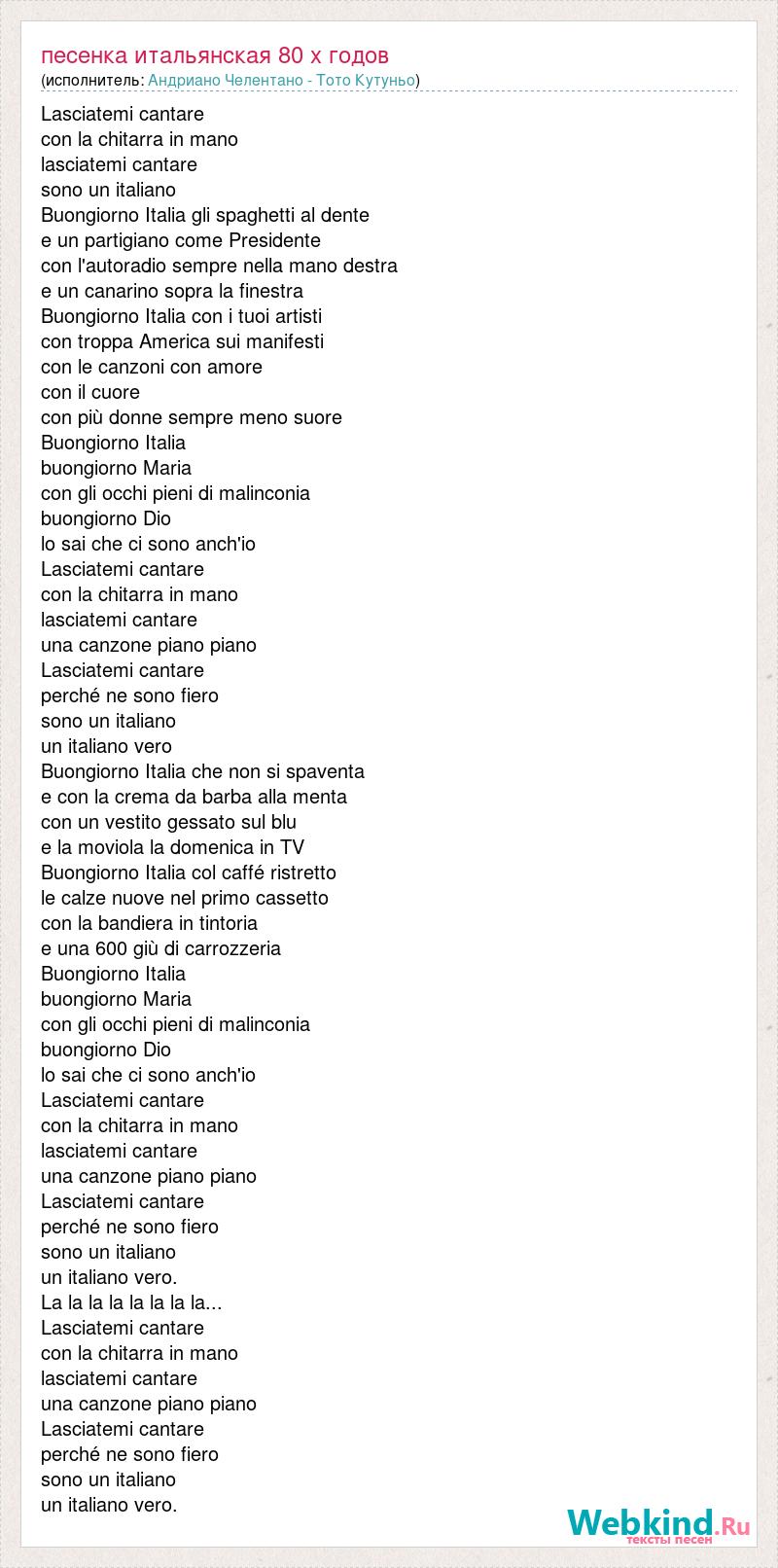 песенка итальянская 80 х годов
(исполнитель: Андриано Челентано - Тото Кутуньо)

Lasciatemi cantare
con la chitarra in mano
lasciatemi cantare
sono un italiano
Buongiorno Italia gli spaghetti al dente
e un partigiano come Presidente
con l'autoradio sempre nella mano destra
e un canarino sopra la finestra
Buongiorno Italia con i tuoi artisti
con troppa America sui manifesti
con le canzoni con amore
con il cuore
con più donne sempre meno suore
Buongiorno Italia
buongiorno Maria
con gli occhi pieni di malinconia
buongiorno Dio
lo sai che ci sono anch'io
Lasciatemi cantare
con la chitarra in mano
lasciatemi cantare
una canzone piano piano
Lasciatemi cantare
perché ne sono fiero
sono un italiano
un italiano vero
Buongiorno Italia che non si spaventa
e con la crema da barba alla menta
con un vestito gessato sul blu
e la moviola la domenica in TV
Buongiorno Italia col caffé ristretto
le calze nuove nel primo cassetto
con la bandiera in tintoria
e una 600 giù di carrozzeria
Buongiorno Italia
buongiorno Maria
con gli occhi pieni di malinconia
buongiorno Dio
lo sai che ci sono anch'io
Lasciatemi cantare
con la chitarra in mano
lasciatemi cantare
una canzone piano piano
Lasciatemi cantare
perché ne sono fiero
sono un italiano
un italiano vero.
La la la la la la la la...
Lasciatemi cantare
con la chitarra in mano
lasciatemi cantare
una canzone piano piano
Lasciatemi cantare
perché ne sono fiero
sono un italiano
un italiano vero.

Webkind.Ru
тексты песен